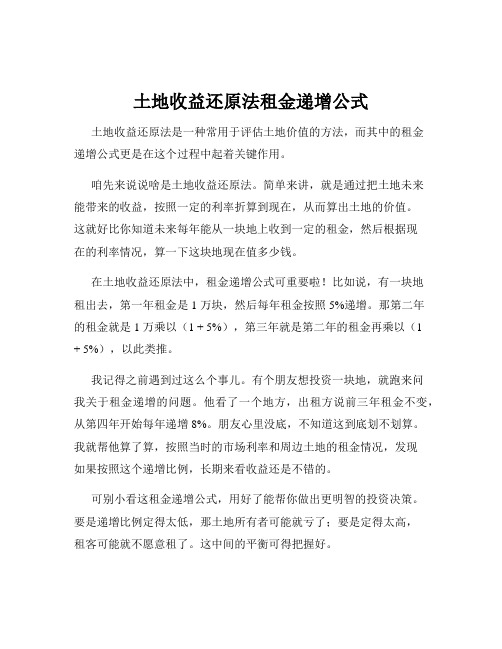 土地收益还原法租金递增公式

土地收益还原法是一种常用于评估土地价值的方法，而其中的租金递增公式更是在这个过程中起着关键作用。

咱先来说说啥是土地收益还原法。简单来讲，就是通过把土地未来能带来的收益，按照一定的利率折算到现在，从而算出土地的价值。这就好比你知道未来每年能从一块地上收到一定的租金，然后根据现在的利率情况，算一下这块地现在值多少钱。

在土地收益还原法中，租金递增公式可重要啦！比如说，有一块地租出去，第一年租金是 1 万块，然后每年租金按照 5%递增。那第二年的租金就是 1 万乘以（1 + 5%），第三年就是第二年的租金再乘以（1 + 5%），以此类推。

我记得之前遇到过这么个事儿。有个朋友想投资一块地，就跑来问我关于租金递增的问题。他看了一个地方，出租方说前三年租金不变，从第四年开始每年递增 8%。朋友心里没底，不知道这到底划不划算。我就帮他算了算，按照当时的市场利率和周边土地的租金情况，发现如果按照这个递增比例，长期来看收益还是不错的。

可别小看这租金递增公式，用好了能帮你做出更明智的投资决策。要是递增比例定得太低，那土地所有者可能就亏了；要是定得太高，租客可能就不愿意租了。这中间的平衡可得把握好。